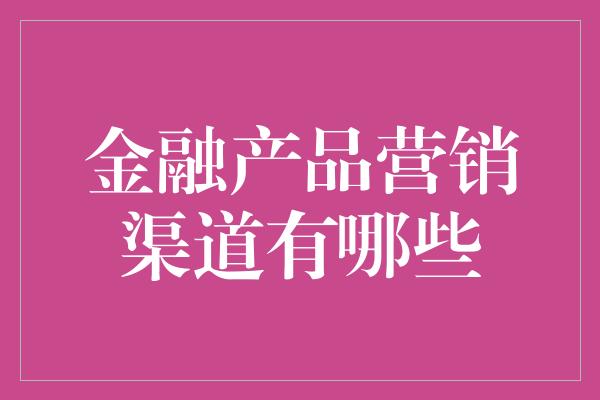 金融产品营销渠道有哪些